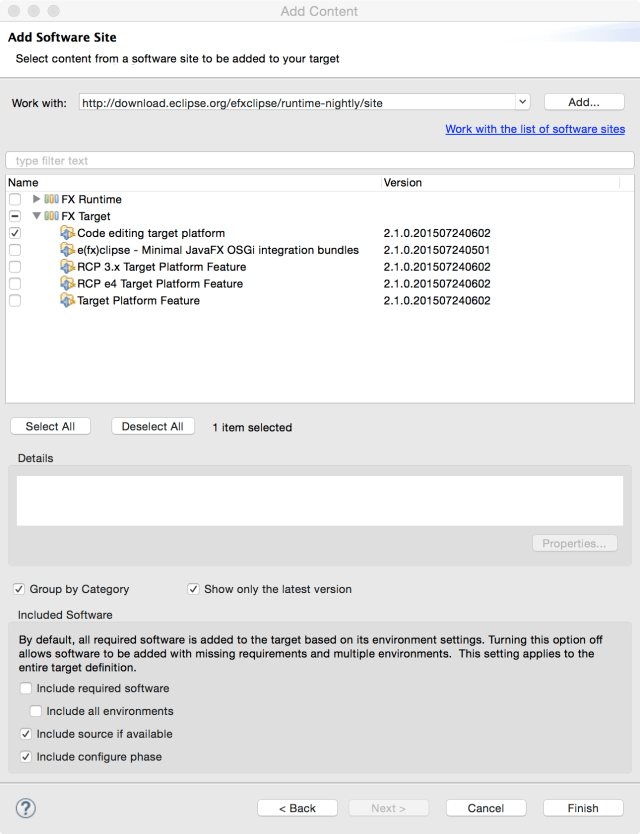 Add Content

Add Software Site

Select content from a software site to be added to your target

Work with: http://download.eclipse.org/efxclipse/runtime-nightly/site Add...

Work with the list of software sites

type filter text

| Name | Version |
|---|---|
| FX Runtime | |
| FX Target | |
| Code editing target platform | 2.1.0.201507240602 |
| e(fx)clipse - Minimal JavaFX OSGi integration bundles | 2.1.0.201507240501 |
| RCP 3.x Target Platform Feature | 2.1.0.201507240602 |
| RCP e4 Target Platform Feature | 2.1.0.201507240602 |
| Target Platform Feature | 2.1.0.201507240602 |

Select All Deselect All 1 item selected

Details

Properties...

Group by Category Show only the latest version

Included Software

By default, all required software is added to the target based on its environment settings. Turning this option off allows software to be added with missing requirements and multiple environments. This setting applies to the entire target definition.

Include required software

Include all environments

Include source if available

Include configure phase

?

< Back Next > Cancel Finish